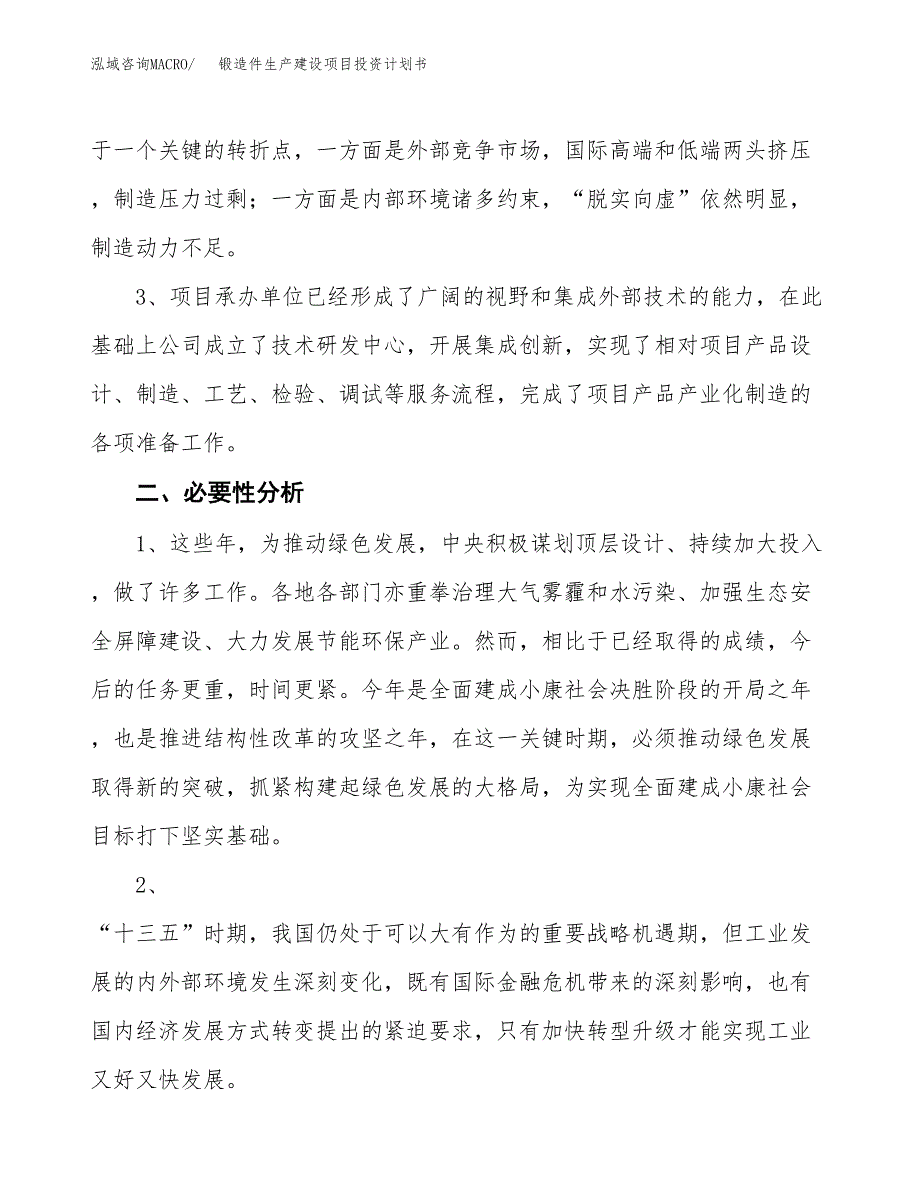 泓域咨询MACRO/　　锻造件生产建设项目投资计划书

于一个关键的转折点，一方面是外部竞争市场，国际高端和低端两头挤压，制造压力过剩；一方面是内部环境诸多约束，“脱实向虚”依然明显，制造动力不足。

3、项目承办单位已经形成了广阔的视野和集成外部技术的能力，在此基础上公司成立了技术研发中心，开展集成创新，实现了相对项目产品设计、制造、工艺、检验、调试等服务流程，完成了项目产品产业化制造的各项准备工作。

二、必要性分析

1、这些年，为推动绿色发展，中央积极谋划顶层设计、持续加大投入，做了许多工作。各地各部门亦重拳治理大气雾霾和水污染、加强生态安全屏障建设、大力发展节能环保产业。然而，相比于已经取得的成绩，今后的任务更重，时间更紧。今年是全面建成小康社会决胜阶段的开局之年，也是推进结构性改革的攻坚之年，在这一关键时期，必须推动绿色发展取得新的突破，抓紧构建起绿色发展的大格局，为实现全面建成小康社会目标打下坚实基础。

2、

“十三五”时期，我国仍处于可以大有作为的重要战略机遇期，但工业发展的内外部环境发生深刻变化，既有国际金融危机带来的深刻影响，也有国内经济发展方式转变提出的紧迫要求，只有加快转型升级才能实现工业又好又快发展。